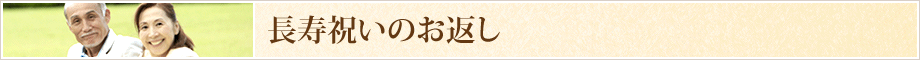 長寿祝いのお返し